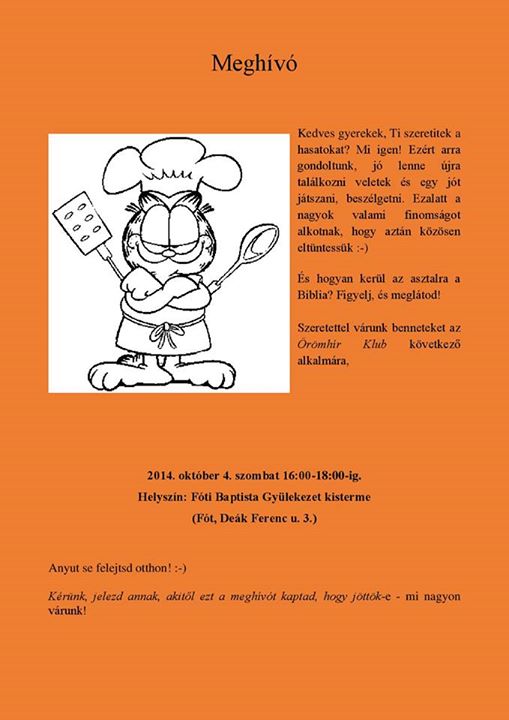 Meghívó

Kedves gyerekek, Ti szeretitek a hasatokat? Mi igen! Ezért arra gondoltunk, jó lenne újra találkozni veletek és egy jót játszani, beszélgetni. Ezalatt a nagyok valami finomságot alkotnak, hogy aztán közösen eltüntessük :-)

És hogyan kerül az asztalra a Biblia? Figyelj, és meglátod!

Szeretettel várunk benneteket az Örömhír Klub következő alkalmára,

2014. október 4. szombat 16:00-18:00-ig.

Helyszín: Fóti Baptista Gyülekezet kisterme

(Fót, Deák Ferenc u. 3.)

Anyut se felejtsd otthon! :-)

Kérünk, jelezd annak, akitől ezt a meghívót kaptad, hogy jöttök-e - mi nagyon várunk!